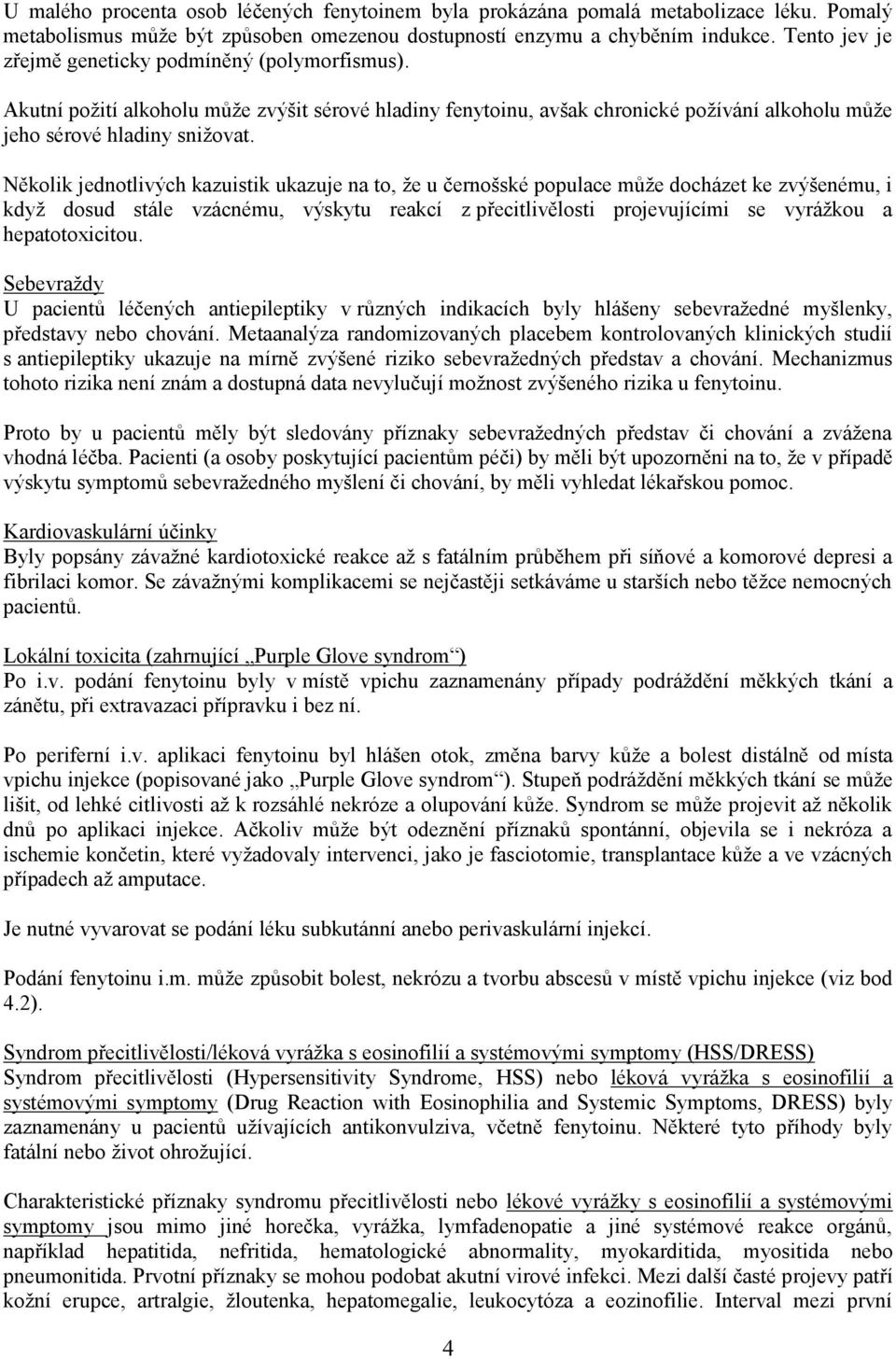 U malého procenta osob léčených fenytoinem byla prokázána pomalá metabolizace léku. Pomalý metabolismus může být způsoben omezenou dostupností enzymu a chyběním indukce. Tento jev je zřejmě geneticky podmíněný (polymorfismus).

Akutní požití alkoholu může zvýšit sérové hladiny fenytoinu, avšak chronické požívání alkoholu může jeho sérové hladiny snižovat.

Několik jednotlivých kazuistik ukazuje na to, že u černošské populace může docházet ke zvýšenému, i když dosud stále vzácnému, výskytu reakcí z přecitlivělosti projevujícími se vyrážkou a hepatotoxicitou.

Sebevraždy
U pacientů léčených antiepileptiky v různých indikacích byly hlášeny sebevražedné myšlenky, představy nebo chování. Metaanalýza randomizovaných placebem kontrolovaných klinických studií s antiepileptiky ukazuje na mírně zvýšené riziko sebevražedných představ a chování. Mechanizmus tohoto rizika není znám a dostupná data nevylučují možnost zvýšeného rizika u fenytoinu.

Proto by u pacientů měly být sledovány příznaky sebevražedných představ či chování a zvážena vhodná léčba. Pacienti (a osoby poskytující pacientům péči) by měli být upozorněni na to, že v případě výskytu symptomů sebevražedného myšlení či chování, by měli vyhledat lékařskou pomoc.

Kardiovaskulární účinky
Byly popsány závažné kardiotoxické reakce až s fatálním průběhem při síňové a komorové depresi a fibrilaci komor. Se závažnými komplikacemi se nejčastěji setkáváme u starších nebo těžce nemocných pacientů.

Lokální toxicita (zahrnující „Purple Glove syndrom“)
Po i.v. podání fenytoinu byly v místě vpichu zaznamenány případy podráždění měkkých tkání a zánětu, při extravazaci přípravku i bez ní.

Po periferní i.v. aplikaci fenytoinu byl hlášen otok, změna barvy kůže a bolest distálně od místa vpichu injekce (popisované jako „Purple Glove syndrom“). Stupeň podráždění měkkých tkání se může lišit, od lehké citlivosti až k rozsáhlé nekróze a olupování kůže. Syndrom se může projevit až několik dnů po aplikaci injekce. Ačkoliv může být odeznění příznaků spontánní, objevila se i nekróza a ischemie končetin, které vyžadovaly intervenci, jako je fasciotomie, transplantace kůže a ve vzácných případech až amputace.

Je nutné vyvarovat se podání léku subkutánní anebo perivaskulární injekcí.

Podání fenytoinu i.m. může způsobit bolest, nekrózu a tvorbu abscesů v místě vpichu injekce (viz bod 4.2).

Syndrom přecitlivělosti/léková vyrážka s eosinofilií a systémovými symptomy (HSS/DRESS)
Syndrom přecitlivělosti (Hypersensitivity Syndrome, HSS) nebo léková vyrážka s eosinofilií a systémovými symptomy (Drug Reaction with Eosinophilia and Systemic Symptoms, DRESS) byly zaznamenány u pacientů užívajících antikonvulziva, včetně fenytoinu. Některé tyto příhody byly fatální nebo život ohrožující.

Charakteristické příznaky syndromu přecitlivělosti nebo lékové vyrážky s eosinofilií a systémovými symptomy jsou mimo jiné horečka, vyrážka, lymfadenopatie a jiné systémové reakce orgánů, například hepatitida, nefritida, hematologické abnormality, myokarditida, myositida nebo pneumonitida. Prvotní příznaky se mohou podobat akutní virové infekci. Mezi další časté projevy patří kožní erupce, artralgie, žloutenka, hepatomegalie, leukocytóza a eozinofilie. Interval mezi první

4